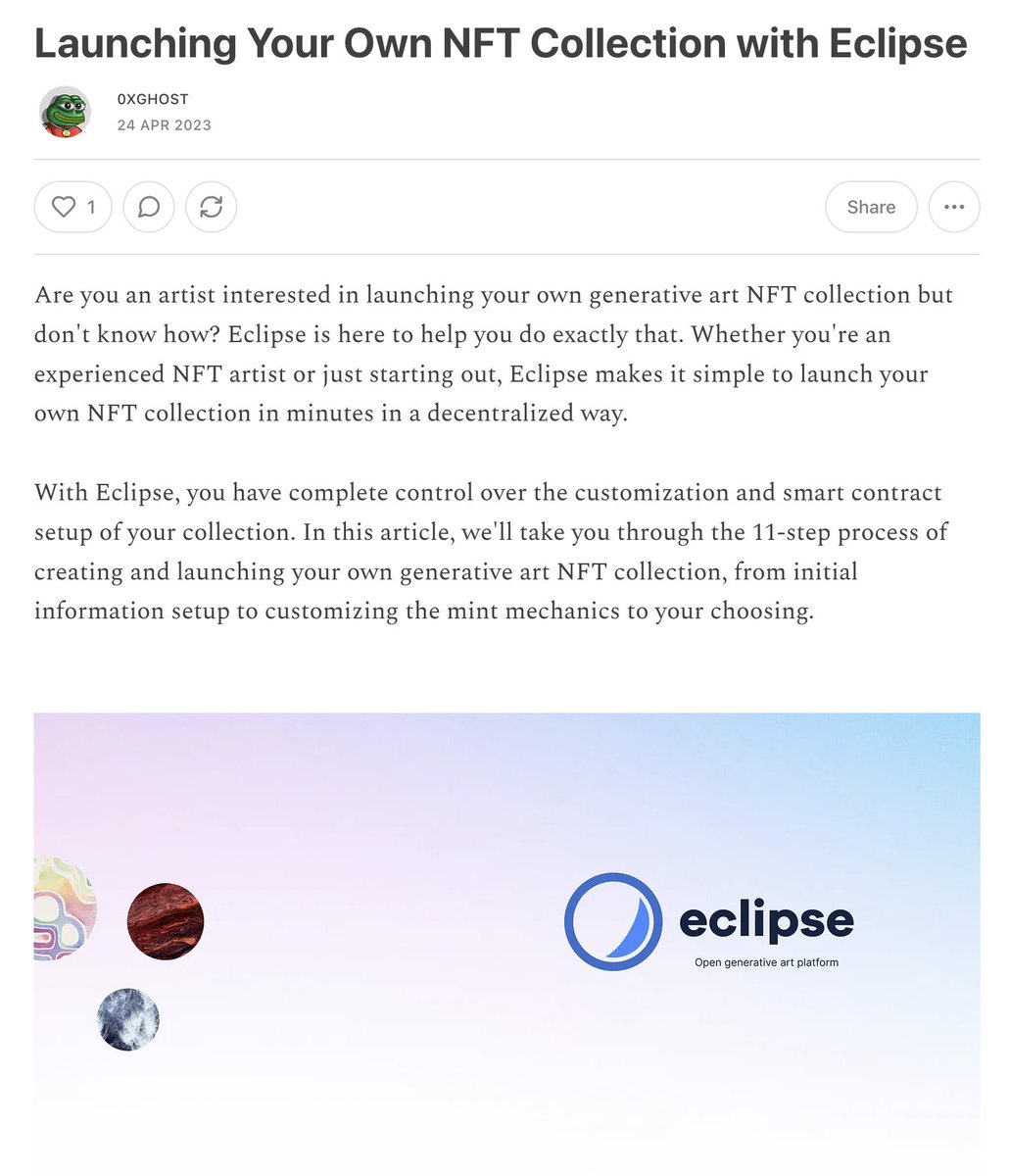 Launching Your Own NFT Collection with Eclipse

0XGHOST
24 APR 2023

1

Share

Are you an artist interested in launching your own generative art NFT collection but don't know how? Eclipse is here to help you do exactly that. Whether you're an experienced NFT artist or just starting out, Eclipse makes it simple to launch your own NFT collection in minutes in a decentralized way.

With Eclipse, you have complete control over the customization and smart contract setup of your collection. In this article, we'll take you through the 11-step process of creating and launching your own generative art NFT collection, from initial information setup to customizing the mint mechanics to your choosing.

eclipse
Open generative art platform